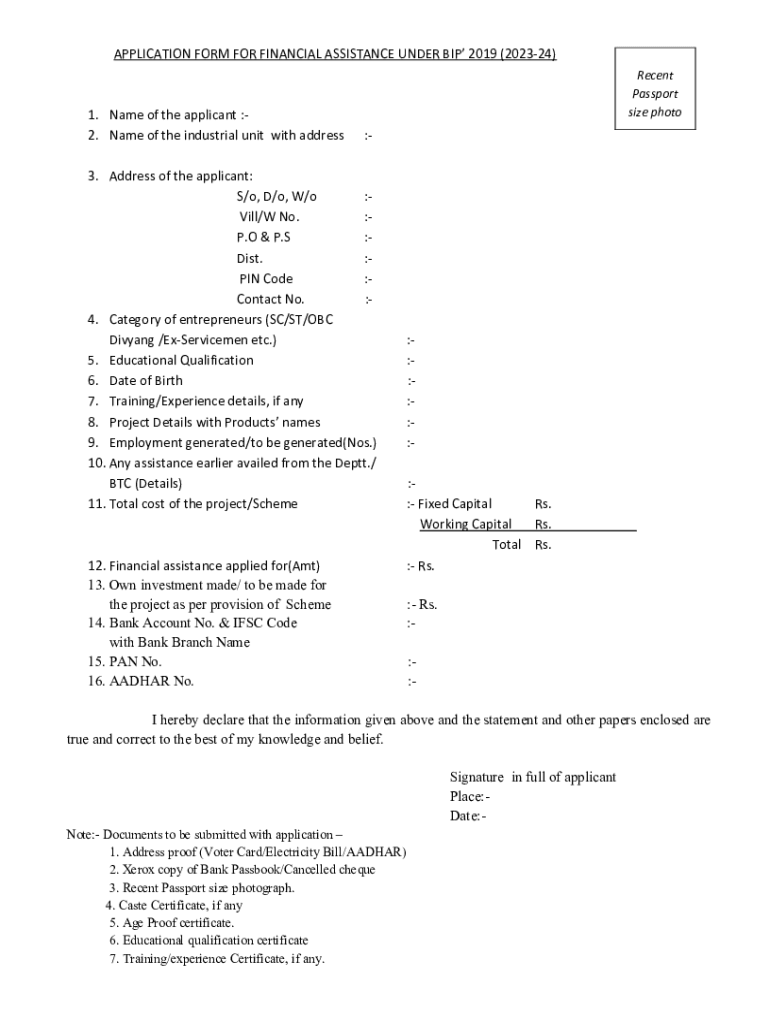 APPLICATION FORM FOR FINANCIAL ASSISTANCE UNDER BIP' 2019 (2023-24)

Recent Passport size photo

1. Name of the applicant :-
2. Name of the industrial unit with address :-

3. Address of the applicant:
S/o, D/o, W/o :-
Vill/W No. :-
P.O & P.S :-
Dist. :-
PIN Code :-
Contact No. :-
4. Category of entrepreneurs (SC/ST/OBC Divyang /Ex-Servicemen etc.) :-
5. Educational Qualification :-
6. Date of Birth :-
7. Training/Experience details, if any :-
8. Project Details with Products' names :-
9. Employment generated/to be generated(Nos.) :-
10. Any assistance earlier availed from the Deptt./ BTC (Details) :-
11. Total cost of the project/Scheme :- Fixed Capital Rs.
Working Capital Rs.
Total Rs.
12. Financial assistance applied for(Amt) :- Rs.
13. Own investment made/ to be made for the project as per provision of Scheme :- Rs.
14. Bank Account No. & IFSC Code with Bank Branch Name :-
15. PAN No. :-
16. AADHAR No. :-

I hereby declare that the information given above and the statement and other papers enclosed are true and correct to the best of my knowledge and belief.

Signature in full of applicant
Place:-
Date:-

Note:- Documents to be submitted with application –
1. Address proof (Voter Card/Electricity Bill/AADHAR)
2. Xerox copy of Bank Passbook/Cancelled cheque
3. Recent Passport size photograph.
4. Caste Certificate, if any
5. Age Proof certificate.
6. Educational qualification certificate
7. Training/experience Certificate, if any.